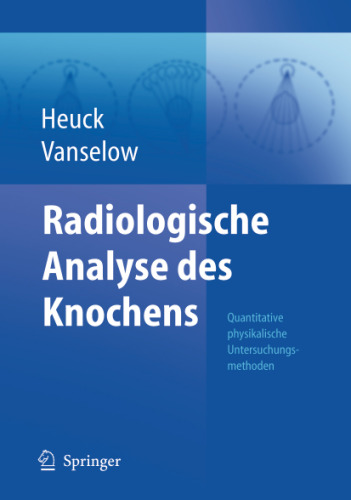 Heuck
Vanselow

Radiologische Analyse des Knochens

Quantitative physikalische Untersuchungsmethoden

Springer